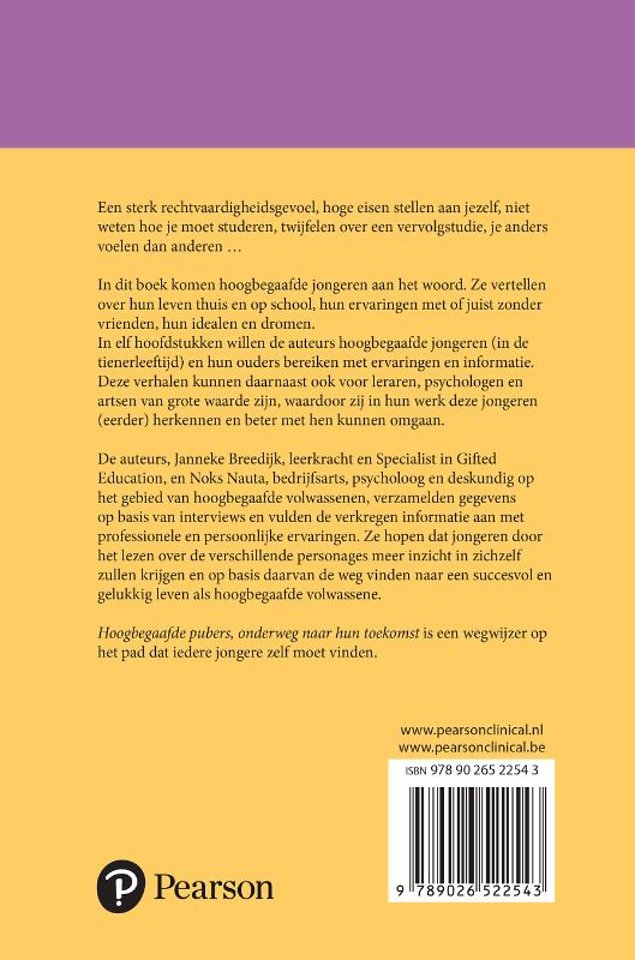 Een sterk rechtvaardigheidsgevoel, hoge eisen stellen aan jezelf, niet weten hoe je moet studeren, twijfelen over een vervolgstudie, je anders voelen dan anderen …

In dit boek komen hoogbegaafde jongeren aan het woord. Ze vertellen over hun leven thuis en op school, hun ervaringen met of juist zonder vrienden, hun idealen en dromen.
In elf hoofdstukken willen de auteurs hoogbegaafde jongeren (in de tienerleeftijd) en hun ouders bereiken met ervaringen en informatie. Deze verhalen kunnen daarnaast ook voor leraren, psychologen en artsen van grote waarde zijn, waardoor zij in hun werk deze jongeren (eerder) herkennen en beter met hen kunnen omgaan.

De auteurs, Janneke Breedijk, leerkracht en Specialist in Gifted Education, en Noks Nauta, bedrijfsarts, psycholoog en deskundig op het gebied van hoogbegaafde volwassenen, verzamelden gegevens op basis van interviews en vulden de verkregen informatie aan met professionele en persoonlijke ervaringen. Ze hopen dat jongeren door het lezen over de verschillende personages meer inzicht in zichzelf zullen krijgen en op basis daarvan de weg vinden naar een succesvol en gelukkig leven als hoogbegaafde volwassene.

Hoogbegaafde pubers, onderweg naar hun toekomst is een wegwijzer op het pad dat iedere jongere zelf moet vinden.

www.pearsonclinical.nl
www.pearsonclinical.be

ISBN 978 90 265 2254 3

9 789026 522543

Pearson